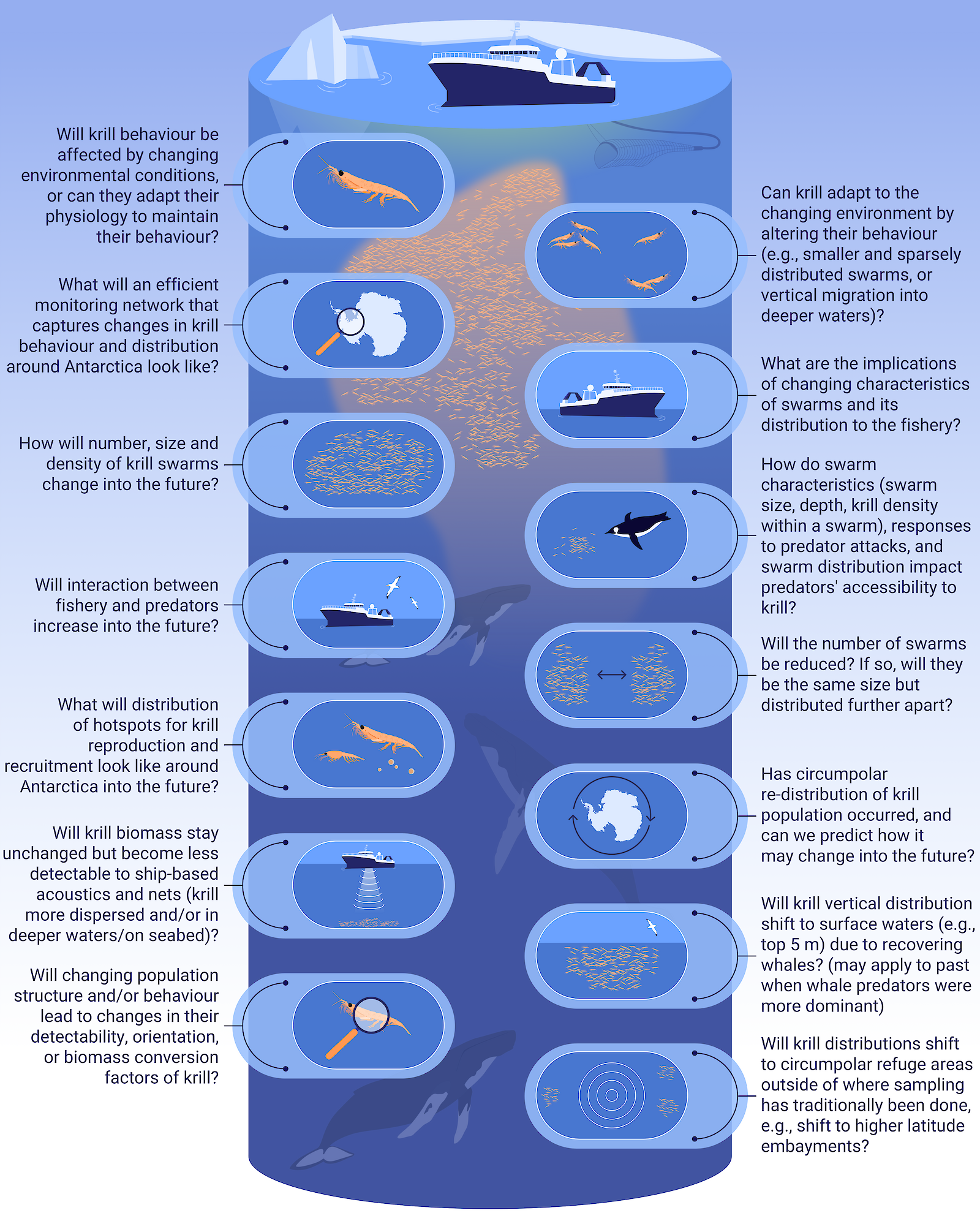 Will krill behaviour be affected by changing environmental conditions, or can they adapt their physiology to maintain their behaviour?

What will an efficient monitoring network that captures changes in krill behaviour and distribution around Antarctica look like?

How will number, size and density of krill swarms change into the future?

Will interaction between fishery and predators increase into the future?

What will distribution of hotspots for krill reproduction and recruitment look like around Antarctica into the future?

Will krill biomass stay unchanged but become less detectable to ship-based acoustics and nets (krill more dispersed and/or in deeper waters/on seabed)?

Will changing population structure and/or behaviour lead to changes in their detectability, orientation, or biomass conversion factors of krill?

Can krill adapt to the changing environment by altering their behaviour (e.g., smaller and sparsely distributed swarms, or vertical migration into deeper waters)?

What are the implications of changing characteristics of swarms and its distribution to the fishery?

How do swarm characteristics (swarm size, depth, krill density within a swarm), responses to predator attacks, and swarm distribution impact predators' accessibility to krill?

Will the number of swarms be reduced? If so, will they be the same size but distributed further apart?

Has circumpolar re-distribution of krill population occurred, and can we predict how it may change into the future?

Will krill vertical distribution shift to surface waters (e.g., top 5 m) due to recovering whales? (may apply to past when whale predators were more dominant)

Will krill distributions shift to circumpolar refuge areas outside of where sampling has traditionally been done, e.g., shift to higher latitude embayments?